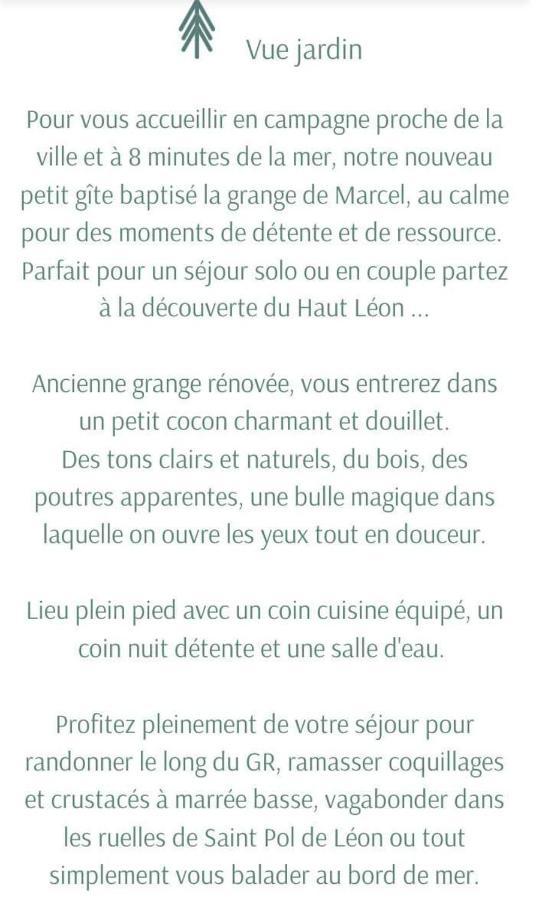 Vue jardin

Pour vous accueillir en campagne proche de la ville et à 8 minutes de la mer, notre nouveau petit gîte baptisé la grange de Marcel, au calme pour des moments de détente et de ressource. Parfait pour un séjour solo ou en couple partez à la découverte du Haut Léon ...

Ancienne grange rénovée, vous entrerez dans un petit cocon charmant et douillet. Des tons clairs et naturels, du bois, des poutres apparentes, une bulle magique dans laquelle on ouvre les yeux tout en douceur.

Lieu plein pied avec un coin cuisine équipé, un coin nuit détente et une salle d'eau.

Profitez pleinement de votre séjour pour randonner le long du GR, ramasser coquillages et crustacés à marrée basse, vagabonder dans les ruelles de Saint Pol de Léon ou tout simplement vous balader au bord de mer.